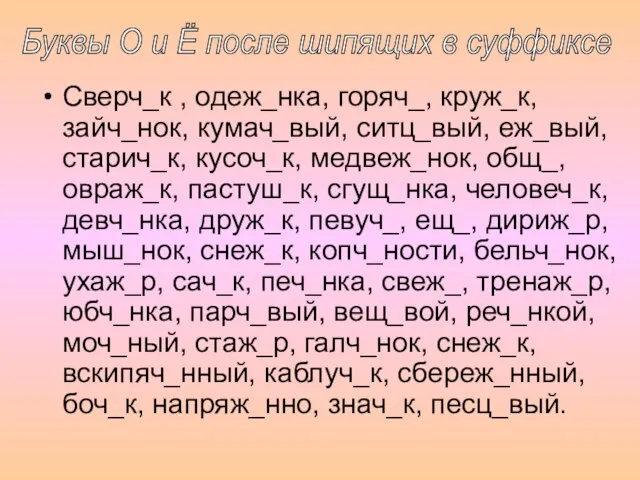 Буквы О и Ё после шипящих в суффиксе

• Сверч_к , одеж_нка, горяч_, круж_к, зайч_нок, кумач_вый, ситц_вый, еж_вый, старич_к, кусоч_к, медвеж_нок, общ_, овраж_к, пастуш_к, сгущ_нка, человеч_к, девч_нка, друж_к, певуч_, ещ_, дириж_р, мыш_нок, снеж_к, копч_ности, бельч_нок, ухаж_р, сач_к, печ_нка, свеж_, тренаж_р, юбч_нка, парч_вый, вещ_вой, реч_нкой, моч_ный, стаж_р, галч_нок, снеж_к, вскипяч_нный, каблуч_к, сбереж_нный, боч_к, напряж_нно, знач_к, песц_вый.